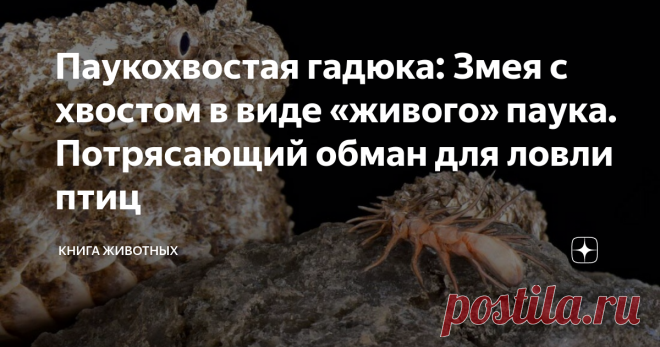 Паукохвостая гадюка: Змея с хвостом в виде «живого» паука. Потрясающий обман для ловли птиц

КНИГА ЖИВОТНЫХ

postila.ru